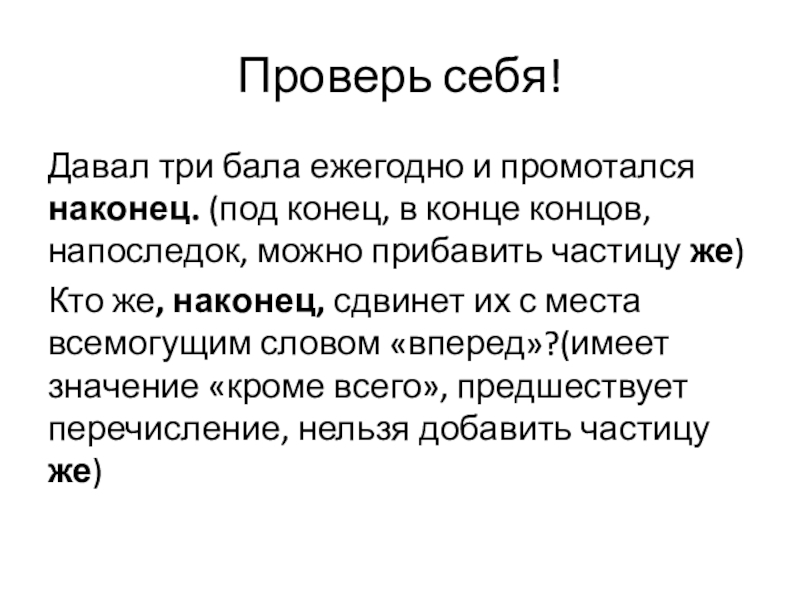 Проверь себя!

Давал три бала ежегодно и промотался наконец. (под конец, в конце концов, напоследок, можно прибавить частицу же)

Кто же, наконец, сдвинет их с места всемогущим словом «вперед»?(имеет значение «кроме всего», предшествует перечисление, нельзя добавить частицу же)